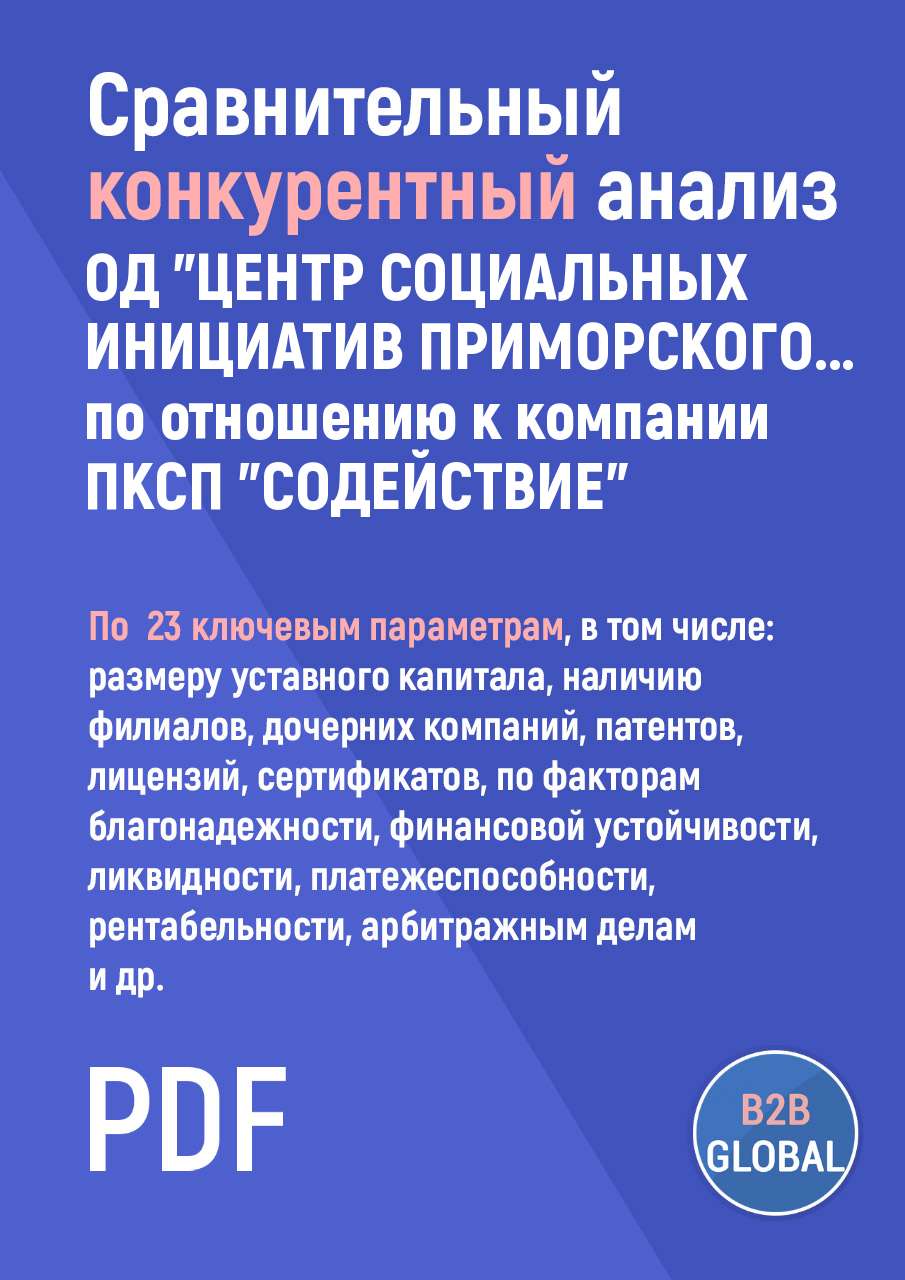 Сравнительный конкурентный анализ ОД "ЦЕНТР СОЦИАЛЬНЫХ ИНИЦИАТИВ ПРИМОРСКОГО... по отношению к компании ПКСП "СОДЕЙСТВИЕ"

По 23 ключевым параметрам, в том числе: размеру уставного капитала, наличию филиалов, дочерних компаний, патентов, лицензий, сертификатов, по факторам благонадежности, финансовой устойчивости, ликвидности, платежеспособности, рентабельности, арбитражным делам и др.

PDF

B2B GLOBAL